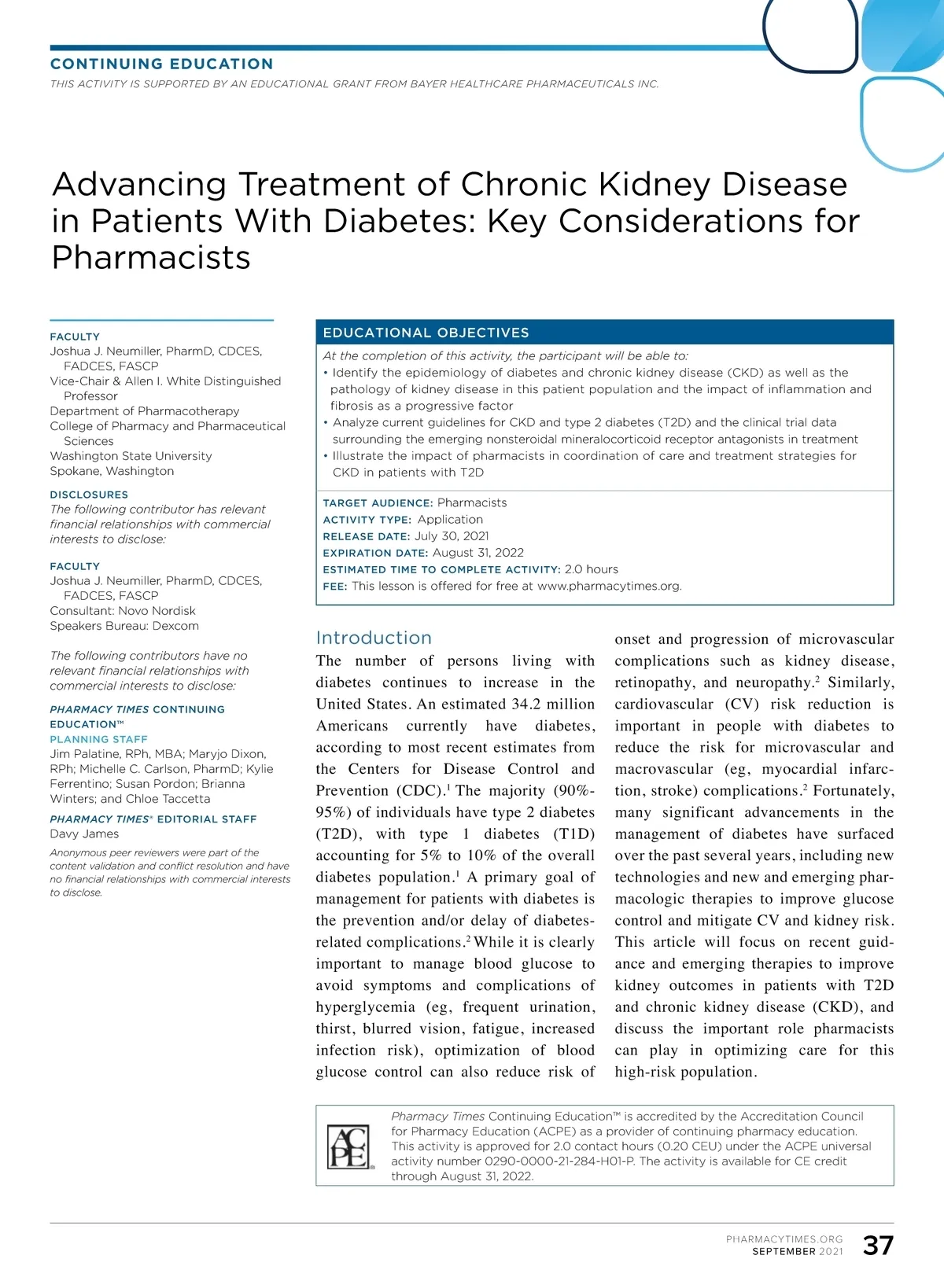 CONTINUING EDUCATION
THIS ACTIVITY IS SUPPORTED BY AN EDUCATIONAL GRANT FROM BAYER HEALTHCARE PHARMACEUTICALS INC.

Advancing Treatment of Chronic Kidney Disease in Patients With Diabetes: Key Considerations for Pharmacists

FACULTY
Joshua J. Neumiller, PharmD, CDCES, FADCES, FASCP
Vice-Chair & Allen I. White Distinguished Professor
Department of Pharmacotherapy
College of Pharmacy and Pharmaceutical Sciences
Washington State University
Spokane, Washington

DISCLOSURES
The following contributor has relevant financial relationships with commercial interests to disclose:

FACULTY
Joshua J. Neumiller, PharmD, CDCES, FADCES, FASCP
Consultant: Novo Nordisk
Speakers Bureau: Dexcom

The following contributors have no relevant financial relationships with commercial interests to disclose:

PHARMACY TIMES CONTINUING EDUCATION™
PLANNING STAFF
Jim Palatine, RPh, MBA; Maryjo Dixon, RPh; Michelle C. Carlson, PharmD; Kylie Ferrentino; Susan Pordon; Brianna Winters; and Chloe Taccetta

PHARMACY TIMES® EDITORIAL STAFF
Davy James

Anonymous peer reviewers were part of the content validation and conflict resolution and have no financial relationships with commercial interests to disclose.

EDUCATIONAL OBJECTIVES
At the completion of this activity, the participant will be able to:
• Identify the epidemiology of diabetes and chronic kidney disease (CKD) as well as the pathology of kidney disease in this patient population and the impact of inflammation and fibrosis as a progressive factor
• Analyze current guidelines for CKD and type 2 diabetes (T2D) and the clinical trial data surrounding the emerging nonsteroidal mineralocorticoid receptor antagonists in treatment
• Illustrate the impact of pharmacists in coordination of care and treatment strategies for CKD in patients with T2D

TARGET AUDIENCE: Pharmacists
ACTIVITY TYPE: Application
RELEASE DATE: July 30, 2021
EXPIRATION DATE: August 31, 2022
ESTIMATED TIME TO COMPLETE ACTIVITY: 2.0 hours
FEE: This lesson is offered for free at www.pharmacytimes.org.

Introduction
The number of persons living with diabetes continues to increase in the United States. An estimated 34.2 million Americans currently have diabetes, according to most recent estimates from the Centers for Disease Control and Prevention (CDC).$^1$ The majority (90%-95%) of individuals have type 2 diabetes (T2D), with type 1 diabetes (T1D) accounting for 5% to 10% of the overall diabetes population.$^1$ A primary goal of management for patients with diabetes is the prevention and/or delay of diabetes-related complications.$^2$ While it is clearly important to manage blood glucose to avoid symptoms and complications of hyperglycemia (eg, frequent urination, thirst, blurred vision, fatigue, increased infection risk), optimization of blood glucose control can also reduce risk of onset and progression of microvascular complications such as kidney disease, retinopathy, and neuropathy.$^2$ Similarly, cardiovascular (CV) risk reduction is important in people with diabetes to reduce the risk for microvascular and macrovascular (eg, myocardial infarction, stroke) complications.$^2$ Fortunately, many significant advancements in the management of diabetes have surfaced over the past several years, including new technologies and new and emerging pharmacologic therapies to improve glucose control and mitigate CV and kidney risk. This article will focus on recent guidance and emerging therapies to improve kidney outcomes in patients with T2D and chronic kidney disease (CKD), and discuss the important role pharmacists can play in optimizing care for this high-risk population.

ACPE
Pharmacy Times Continuing Education™ is accredited by the Accreditation Council for Pharmacy Education (ACPE) as a provider of continuing pharmacy education. This activity is approved for 2.0 contact hours (0.20 CEU) under the ACPE universal activity number 0290-0000-21-284-H01-P. The activity is available for CE credit through August 31, 2022.

PHARMACYTIMES.ORG
SEPTEMBER 2021 37